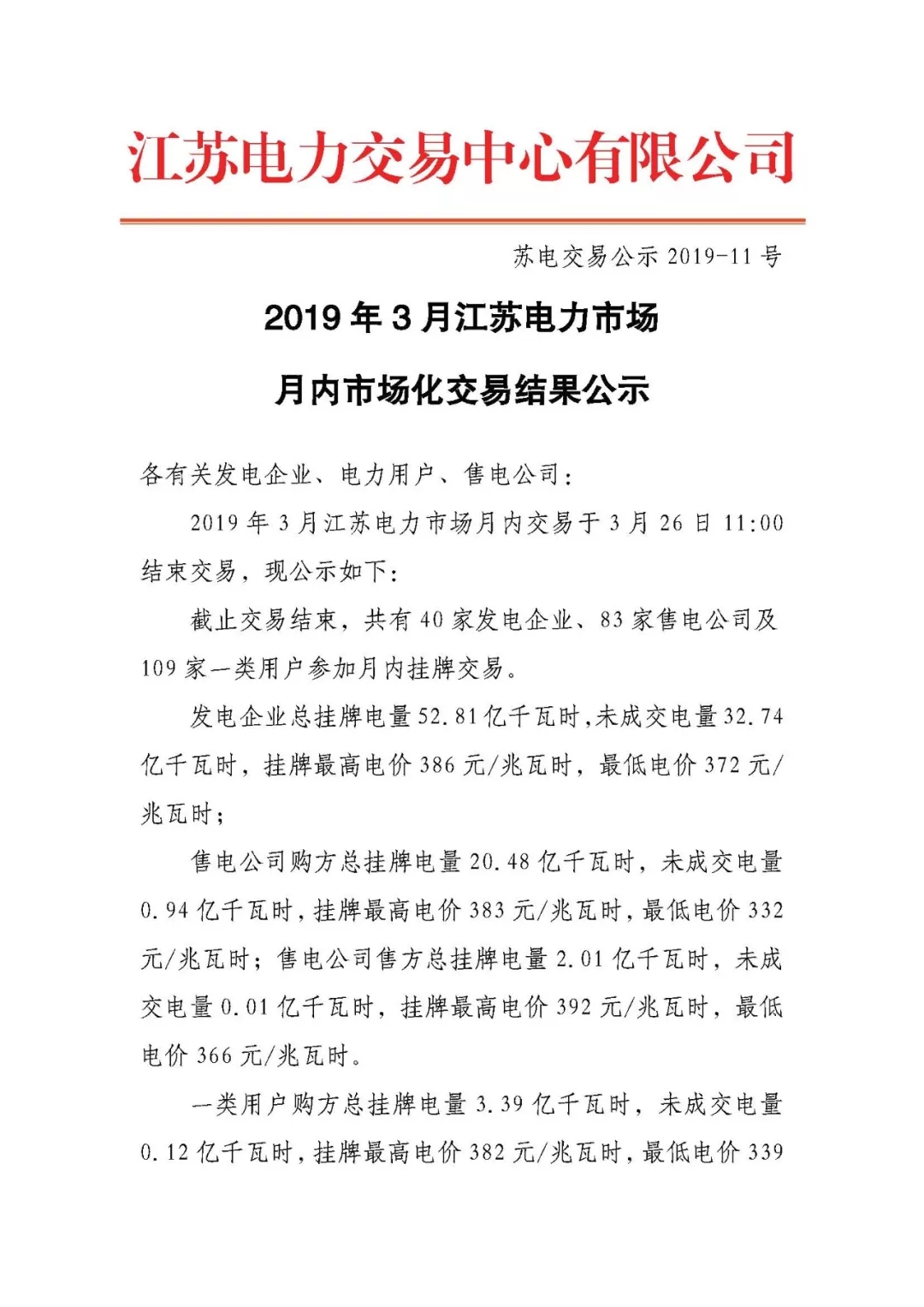 江苏电力交易中心有限公司

苏电交易公示 2019-11 号

2019 年 3 月江苏电力市场

月内市场化交易结果公示

各有关发电企业、电力用户、售电公司：

2019 年 3 月江苏电力市场月内交易于 3 月 26 日 11:00 结束交易，现公示如下：

截止交易结束，共有 40 家发电企业、83 家售电公司及 109 家一类用户参加月内挂牌交易。

发电企业总挂牌电量 52.81 亿千瓦时，未成交电量 32.74 亿千瓦时，挂牌最高电价 386 元/兆瓦时，最低电价 372 元/兆瓦时；

售电公司购方总挂牌电量 20.48 亿千瓦时，未成交电量 0.94 亿千瓦时，挂牌最高电价 383 元/兆瓦时，最低电价 332 元/兆瓦时；售电公司售方总挂牌电量 2.01 亿千瓦时，未成交电量 0.01 亿千瓦时，挂牌最高电价 392 元/兆瓦时，最低电价 366 元/兆瓦时。

一类用户购方总挂牌电量 3.39 亿千瓦时，未成交电量 0.12 亿千瓦时，挂牌最高电价 382 元/兆瓦时，最低电价 339